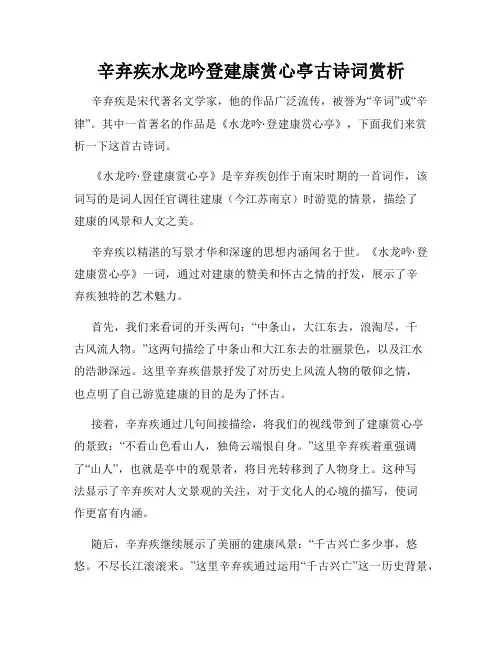 辛弃疾水龙吟登建康赏心亭古诗词赏析

辛弃疾是宋代著名文学家，他的作品广泛流传，被誉为“辛词”或“辛律”。其中一首著名的作品是《水龙吟·登建康赏心亭》，下面我们来赏析一下这首古诗词。

《水龙吟·登建康赏心亭》是辛弃疾创作于南宋时期的一首词作，该词写的是词人因任官调往建康（今江苏南京）时游览的情景，描绘了建康的风景和人文之美。

辛弃疾以精湛的写景才华和深邃的思想内涵闻名于世。《水龙吟·登建康赏心亭》一词，通过对建康的赞美和怀古之情的抒发，展示了辛弃疾独特的艺术魅力。

首先，我们来看词的开头两句：“中条山，大江东去，浪淘尽，千古风流人物。”这两句描绘了中条山和大江东去的壮丽景色，以及江水的浩渺深远。这里辛弃疾借景抒发了对历史上风流人物的敬仰之情，也点明了自己游览建康的目的是为了怀古。

接着，辛弃疾通过几句间接描绘，将我们的视线带到了建康赏心亭的景致：“不看山色看山人，独倚云端恨自身。”这里辛弃疾着重强调了“山人”，也就是亭中的观景者，将目光转移到了人物身上。这种写法显示了辛弃疾对人文景观的关注，对于文化人的心境的描写，使词作更富有内涵。

随后，辛弃疾继续展示了美丽的建康风景：“千古兴亡多少事，悠悠。不尽长江滚滚来。”这里辛弃疾通过运用“千古兴亡”这一历史背景，